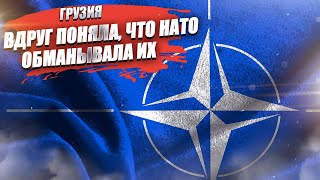 ГРУЗИЯ
ВДРУГ ПОНЯЛА, ЧТО НАТО ОБМАНЫВАЛА ИХ